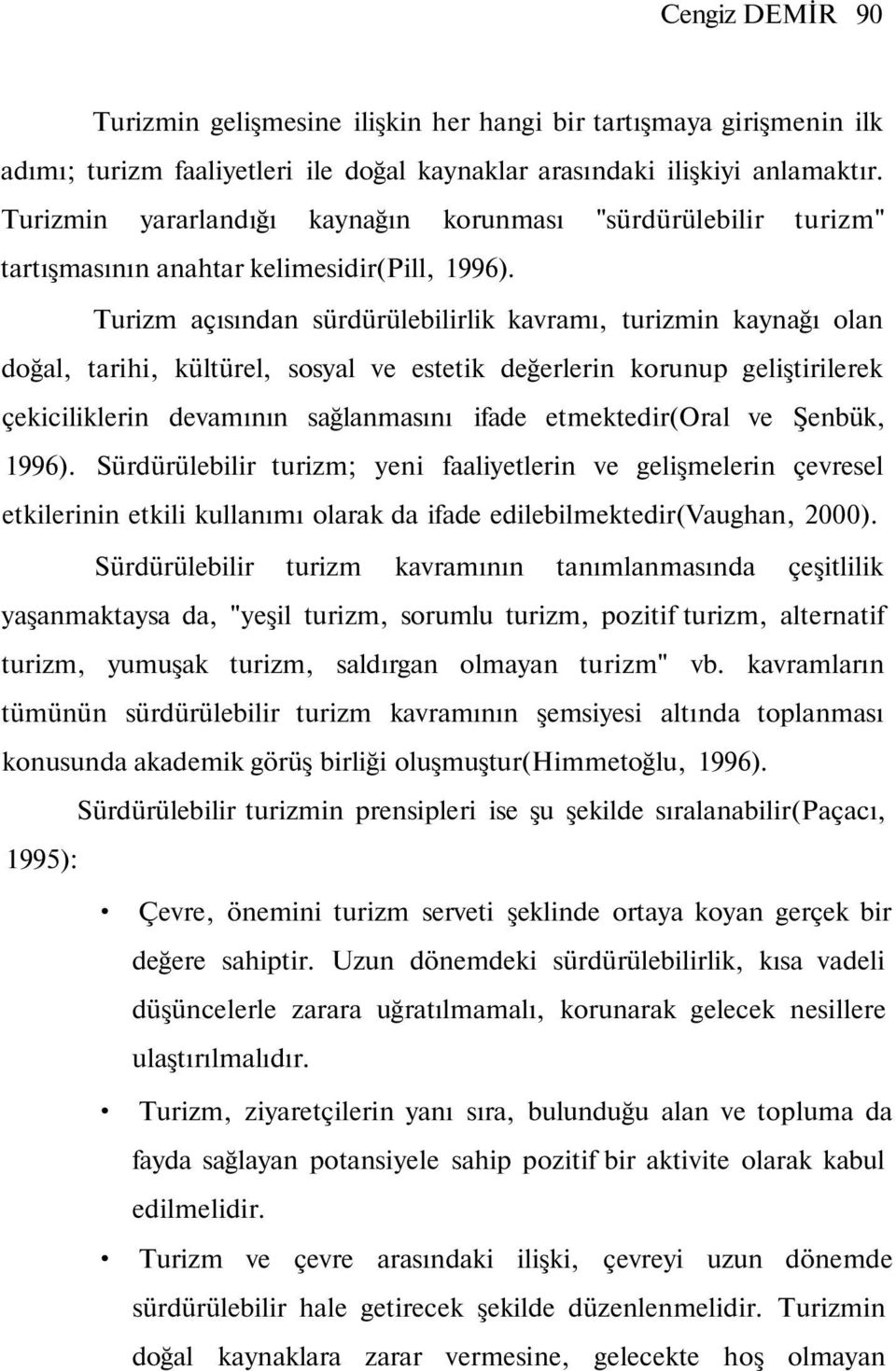 Cengiz DEMİR 90

Turizmin gelişmesine ilişkin her hangi bir tartışmaya girişmenin ilk adımı; turizm faaliyetleri ile doğal kaynaklar arasındaki ilişkiyi anlamaktır. Turizmin yararlandığı kaynağın korunması "sürdürülebilir turizm" tartışmasının anahtar kelimesidir(Pill, 1996).

Turizm açısından sürdürülebilirlik kavramı, turizmin kaynağı olan doğal, tarihi, kültürel, sosyal ve estetik değerlerin korunup geliştirilerek çekiciliklerin devamının sağlanmasını ifade etmektedir(Oral ve Şenbük, 1996). Sürdürülebilir turizm; yeni faaliyetlerin ve gelişmelerin çevresel etkilerinin etkili kullanımı olarak da ifade edilebilmektedir(Vaughan, 2000).

Sürdürülebilir turizm kavramının tanımlanmasında çeşitlilik yaşanmaktaysa da, "yeşil turizm, sorumlu turizm, pozitif turizm, alternatif turizm, yumuşak turizm, saldırgan olmayan turizm" vb. kavramların tümünün sürdürülebilir turizm kavramının şemsiyesi altında toplanması konusunda akademik görüş birliği oluşmuştur(Himmetoğlu, 1996).

Sürdürülebilir turizmin prensipleri ise şu şekilde sıralanabilir(Paçacı, 1995):

• Çevre, önemini turizm serveti şeklinde ortaya koyan gerçek bir değere sahiptir. Uzun dönemdeki sürdürülebilirlik, kısa vadeli düşüncelerle zarara uğratılmamalı, korunarak gelecek nesillere ulaştırılmalıdır.

• Turizm, ziyaretçilerin yanı sıra, bulunduğu alan ve topluma da fayda sağlayan potansiyele sahip pozitif bir aktivite olarak kabul edilmelidir.

• Turizm ve çevre arasındaki ilişki, çevreyi uzun dönemde sürdürülebilir hale getirecek şekilde düzenlenmelidir. Turizmin doğal kaynaklara zarar vermesine, gelecekte hoş olmayan